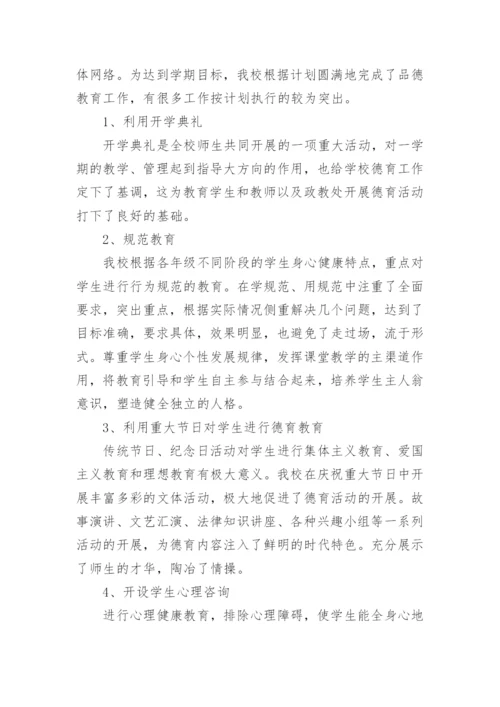 体网络。为达到学期目标，我校根据计划圆满地完成了品德教育工作，有很多工作按计划执行的较为突出。

1、利用开学典礼

开学典礼是全校师生共同开展的一项重大活动，对一学期的教学、管理起到指导大方向的作用，也给学校德育工作定下了基调，这为教育学生和教师以及政教处开展德育活动打下了良好的基础。

2、规范教育

我校根据各年级不同阶段的学生身心健康特点，重点对学生进行行为规范的教育。在学规范、用规范中注重了全面要求，突出重点，根据实际情况侧重解决几个问题，达到了目标准确，要求具体，效果明显，也避免了走过场，流于形式。尊重学生身心个性发展规律，发挥课堂教学的主渠道作用，将教育引导和学生自主参与结合起来，培养学生主人翁意识，塑造健全独立的人格。

3、利用重大节日对学生进行德育教育

传统节日、纪念日活动对学生进行集体主义教育、爱国主义教育和理想教育有极大意义。我校在庆祝重大节日中开展丰富多彩的文体活动，极大地促进了德育活动的开展。故事演讲、文艺汇演、法律知识讲座、各种兴趣小组等一系列活动的开展，为德育内容注入了鲜明的时代特色。充分展示了师生的才华，陶冶了情操。

4、开设学生心理咨询

进行心理健康教育，排除心理障碍，使学生能全身心地